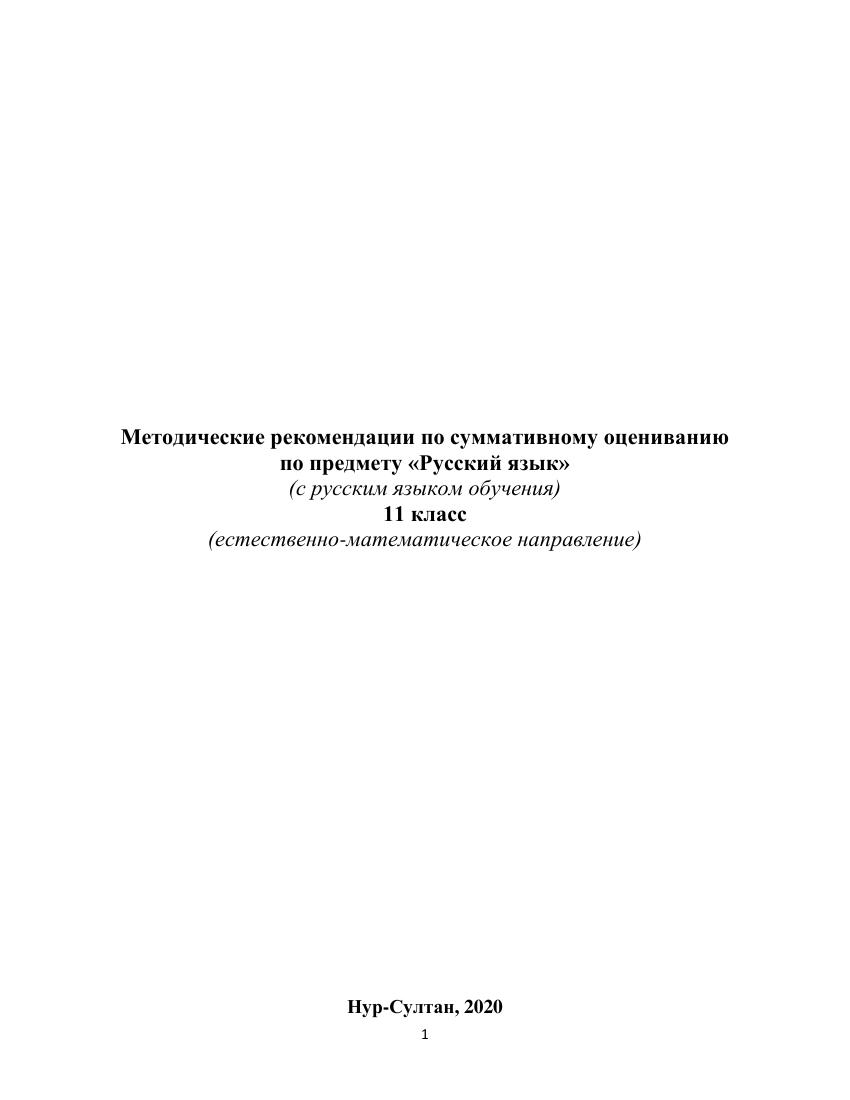 Методические рекомендации по суммативному оцениванию по предмету «Русский язык»
(с русским языком обучения)
11 класс
(естественно-математическое направление)

Нур-Султан, 2020

1